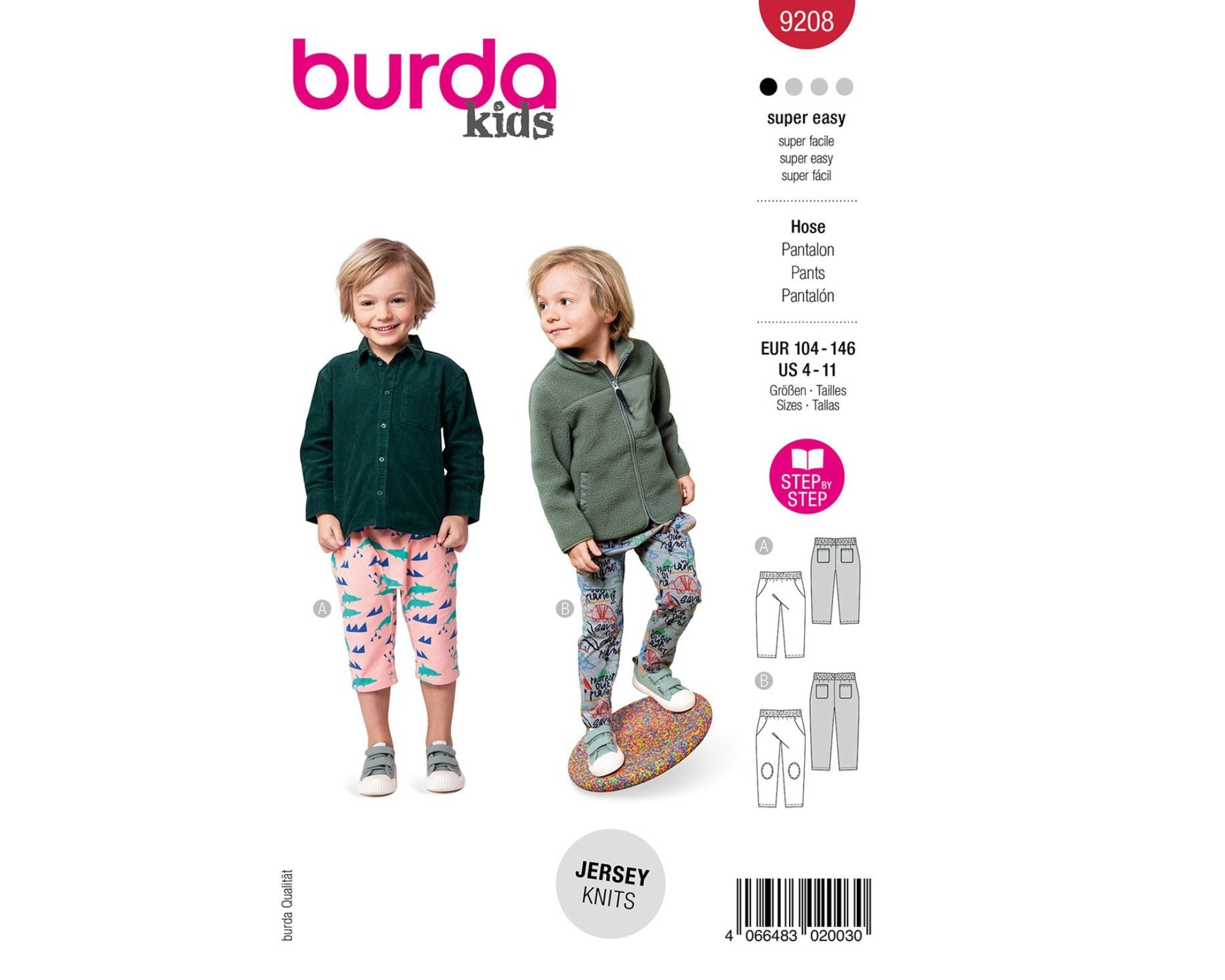 burda kids

9208

super easy
super facile
super easy
super fácil

Hose
Pantalon
Pants
Pantalón

EUR 104 - 146
US 4 - 11
Größen · Tailles
Sizes · Tallas

STEP BY STEP

A

B

A

B

JERSEY
KNITS

burda Qualität

4 066483 020030